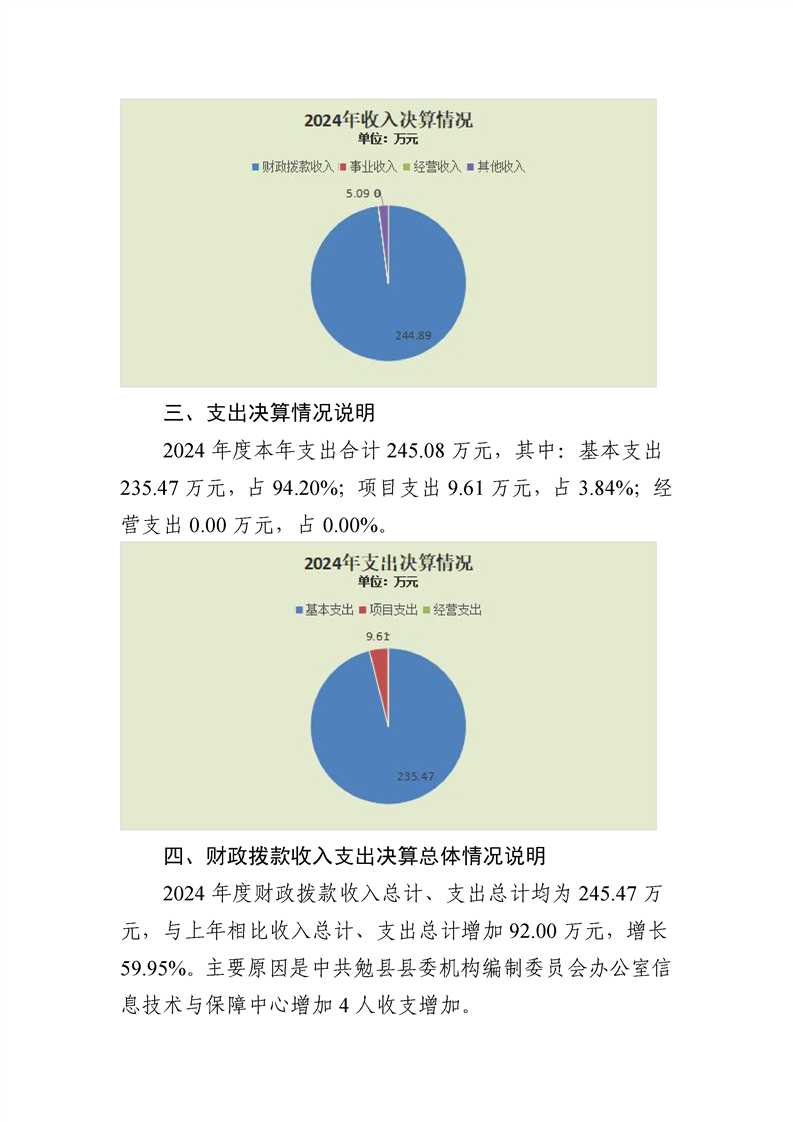 2024年收入决算情况
单位：万元

财政拨款收入 事业收入 经营收入 其他收入

5.09 0

244.89

三、支出决算情况说明

2024 年度本年支出合计 245.08 万元，其中：基本支出 235.47 万元，占 94.20%；项目支出 9.61 万元，占 3.84%；经营支出 0.00 万元，占 0.00%。

2024年支出决算情况
单位：万元

基本支出 项目支出 经营支出

9.61

235.47

四、财政拨款收入支出决算总体情况说明

2024 年度财政拨款收入总计、支出总计均为 245.47 万元，与上年相比收入总计、支出总计增加 92.00 万元，增长 59.95%。主要原因是中共勉县县委机构编制委员会办公室信息技术与保障中心增加 4 人收支增加。